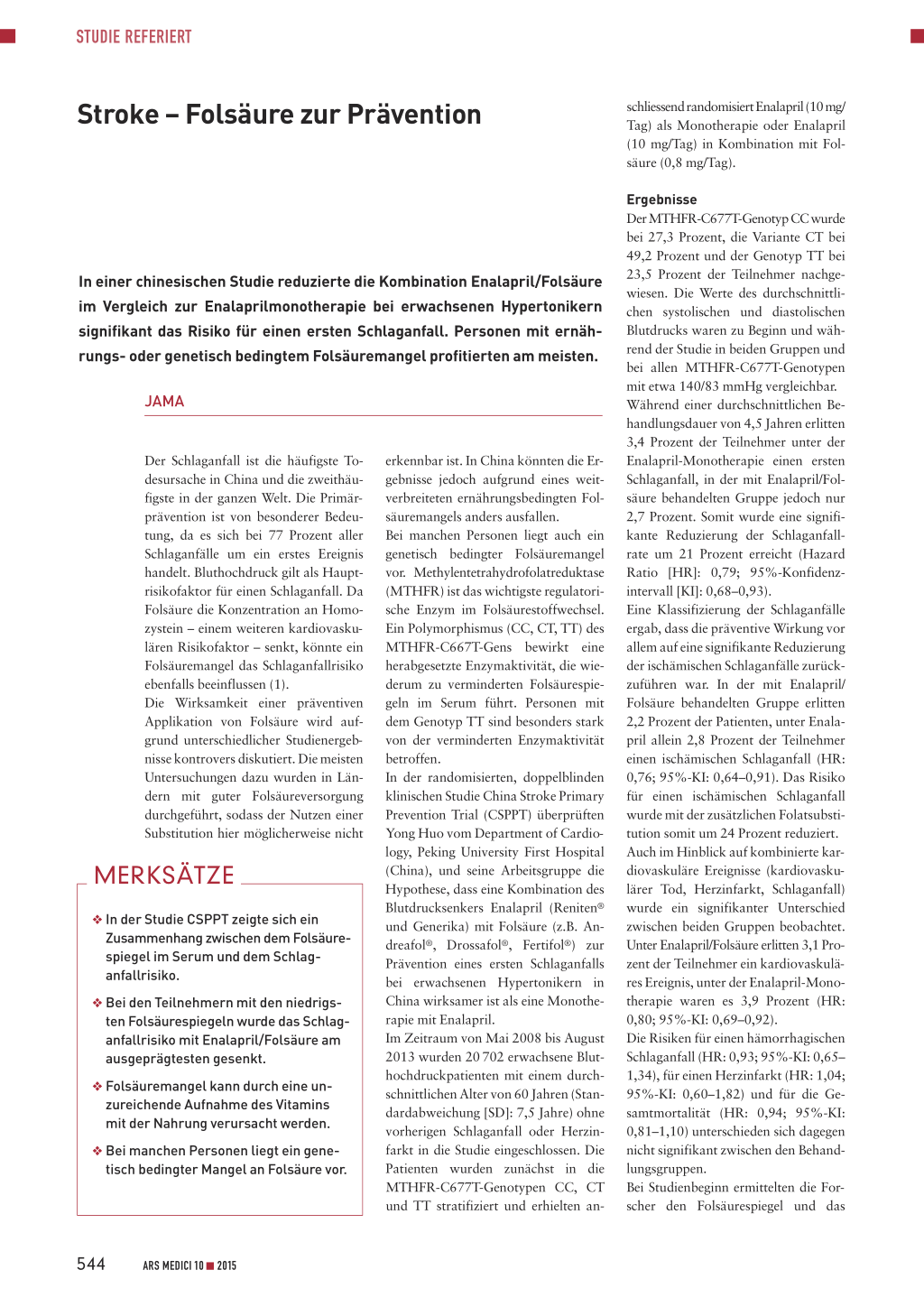 STUDIE REFERIERT

Stroke – Folsäure zur Prävention

In einer chinesischen Studie reduzierte die Kombination Enalapril/Folsäure im Vergleich zur Enalaprilmonotherapie bei erwachsenen Hypertonikern signifikant das Risiko für einen ersten Schlaganfall. Personen mit ernährungs- oder genetisch bedingtem Folsäuremangel profitierten am meisten.

JAMA

Der Schlaganfall ist die häufigste Todesursache in China und die zweithäufigste in der ganzen Welt. Die Primärprävention ist von besonderer Bedeutung, da es sich bei 77 Prozent aller Schlaganfälle um ein erstes Ereignis handelt. Bluthochdruck gilt als Hauptrisikofaktor für einen Schlaganfall. Da Folsäure die Konzentration an Homozystein – einem weiteren kardiovaskulären Risikofaktor – senkt, könnte ein Folsäuremangel das Schlaganfallrisiko ebenfalls beeinflussen (1).
Die Wirksamkeit einer präventiven Applikation von Folsäure wird aufgrund unterschiedlicher Studienergebnisse kontrovers diskutiert. Die meisten Untersuchungen dazu wurden in Ländern mit guter Folsäureversorgung durchgeführt, sodass der Nutzen einer Substitution hier möglicherweise nicht

MERKSÄTZE

❖ In der Studie CSPPT zeigte sich ein Zusammenhang zwischen dem Folsäurespiegel im Serum und dem Schlaganfallrisiko.

❖ Bei den Teilnehmern mit den niedrigsten Folsäurespiegeln wurde das Schlaganfallrisiko mit Enalapril/Folsäure am ausgeprägtesten gesenkt.

❖ Folsäuremangel kann durch eine unzureichende Aufnahme des Vitamins mit der Nahrung verursacht werden.

❖ Bei manchen Personen liegt ein genetisch bedingter Mangel an Folsäure vor.

erkennbar ist. In China könnten die Ergebnisse jedoch aufgrund eines weitverbreiteten ernährungsbedingten Folsäuremangels anders ausfallen.
Bei manchen Personen liegt auch ein genetisch bedingter Folsäuremangel vor. Methylentetrahydrofolatreduktase (MTHFR) ist das wichtigste regulatorische Enzym im Folsäurestoffwechsel. Ein Polymorphismus (CC, CT, TT) des MTHFR-C667T-Gens bewirkt eine herabgesetzte Enzymaktivität, die wiederum zu verminderten Folsäurespiegeln im Serum führt. Personen mit dem Genotyp TT sind besonders stark von der verminderten Enzymaktivität betroffen.
In der randomisierten, doppelblinden klinischen Studie China Stroke Primary Prevention Trial (CSPPT) überprüften Yong Huo vom Department of Cardiology, Peking University First Hospital (China), und seine Arbeitsgruppe die Hypothese, dass eine Kombination des Blutdrucksenkers Enalapril (Reniten® und Generika) mit Folsäure (z.B. Andreafol®, Drossafol®, Fertifol®) zur Prävention eines ersten Schlaganfalls bei erwachsenen Hypertonikern in China wirksamer ist als eine Monotherapie mit Enalapril.
Im Zeitraum von Mai 2008 bis August 2013 wurden 20 702 erwachsene Bluthochdruckpatienten mit einem durchschnittlichen Alter von 60 Jahren (Standardabweichung [SD]: 7,5 Jahre) ohne vorherigen Schlaganfall oder Herzinfarkt in die Studie eingeschlossen. Die Patienten wurden zunächst in die MTHFR-C677T-Genotypen CC, CT und TT stratifiziert und erhielten anschliessend randomisiert Enalapril (10 mg/Tag) als Monotherapie oder Enalapril (10 mg/Tag) in Kombination mit Folsäure (0,8 mg/Tag).

Ergebnisse
Der MTHFR-C677T-Genotyp CC wurde bei 27,3 Prozent, die Variante CT bei 49,2 Prozent und der Genotyp TT bei 23,5 Prozent der Teilnehmer nachgewiesen. Die Werte des durchschnittlichen systolischen und diastolischen Blutdrucks waren zu Beginn und während der Studie in beiden Gruppen und bei allen MTHFR-C677T-Genotypen mit etwa 140/83 mmHg vergleichbar.
Während einer durchschnittlichen Behandlungsdauer von 4,5 Jahren erlitten 3,4 Prozent der Teilnehmer unter der Enalapril-Monotherapie einen ersten Schlaganfall, in der mit Enalapril/Folsäure behandelten Gruppe jedoch nur 2,7 Prozent. Somit wurde eine signifikante Reduzierung der Schlaganfallrate um 21 Prozent erreicht (Hazard Ratio [HR]: 0,79; 95%-Konfidenzintervall [KI]: 0,68–0,93).
Eine Klassifizierung der Schlaganfälle ergab, dass die präventive Wirkung vor allem auf eine signifikante Reduzierung der ischämischen Schlaganfälle zurückzuführen war. In der mit Enalapril/Folsäure behandelten Gruppe erlitten 2,2 Prozent der Patienten, unter Enalapril allein 2,8 Prozent der Teilnehmer einen ischämischen Schlaganfall (HR: 0,76; 95%-KI: 0,64–0,91). Das Risiko für einen ischämischen Schlaganfall wurde mit der zusätzlichen Folatsubstitution somit um 24 Prozent reduziert.
Auch im Hinblick auf kombinierte kardiovaskuläre Ereignisse (kardiovaskulärer Tod, Herzinfarkt, Schlaganfall) wurde ein signifikanter Unterschied zwischen beiden Gruppen beobachtet. Unter Enalapril/Folsäure erlitten 3,1 Prozent der Teilnehmer ein kardiovaskuläres Ereignis, unter der Enalapril-Monotherapie waren es 3,9 Prozent (HR: 0,80; 95%-KI: 0,69–0,92).
Die Risiken für einen hämorrhagischen Schlaganfall (HR: 0,93; 95%-KI: 0,65–1,34), für einen Herzinfarkt (HR: 1,04; 95%-KI: 0,60–1,82) und für die Gesamtmortalität (HR: 0,94; 95%-KI: 0,81–1,10) unterschieden sich dagegen nicht signifikant zwischen den Behandlungsgruppen.
Bei Studienbeginn ermittelten die Forscher den Folsäurespiegel und das

544 ARS MEDICI 10 ■ 2015